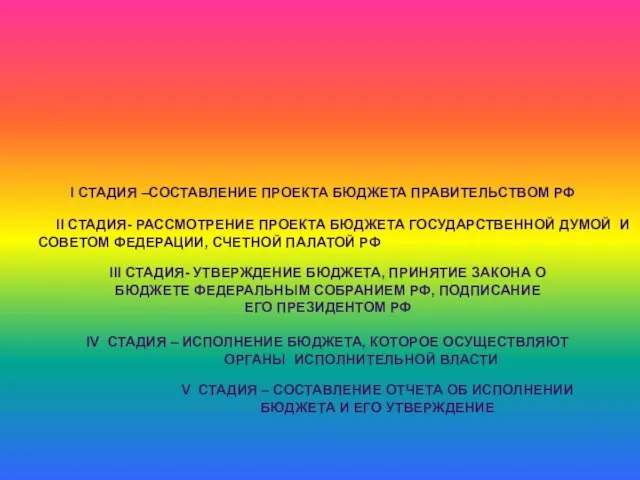 I СТАДИЯ –СОСТАВЛЕНИЕ ПРОЕКТА БЮДЖЕТА ПРАВИТЕЛЬСТВОМ РФ

II СТАДИЯ- РАССМОТРЕНИЕ ПРОЕКТА БЮДЖЕТА ГОСУДАРСТВЕННОЙ ДУМОЙ И СОВЕТОМ ФЕДЕРАЦИИ, СЧЕТНОЙ ПАЛАТОЙ РФ

III СТАДИЯ- УТВЕРЖДЕНИЕ БЮДЖЕТА, ПРИНЯТИЕ ЗАКОНА О БЮДЖЕТЕ ФЕДЕРАЛЬНЫМ СОБРАНИЕМ РФ, ПОДПИСАНИЕ ЕГО ПРЕЗИДЕНТОМ РФ

IV СТАДИЯ – ИСПОЛНЕНИЕ БЮДЖЕТА, КОТОРОЕ ОСУЩЕСТВЛЯЮТ ОРГАНЫ ИСПОЛНИТЕЛЬНОЙ ВЛАСТИ

V СТАДИЯ – СОСТАВЛЕНИЕ ОТЧЕТА ОБ ИСПОЛНЕНИИ БЮДЖЕТА И ЕГО УТВЕРЖДЕНИЕ